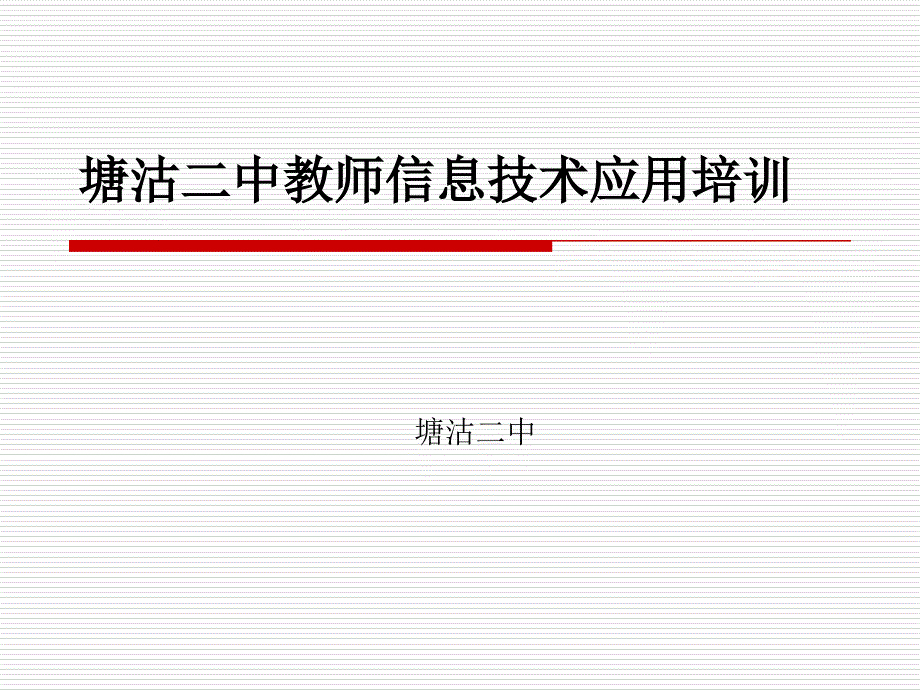 塘沽二中教师信息技术应用培训

塘沽二中